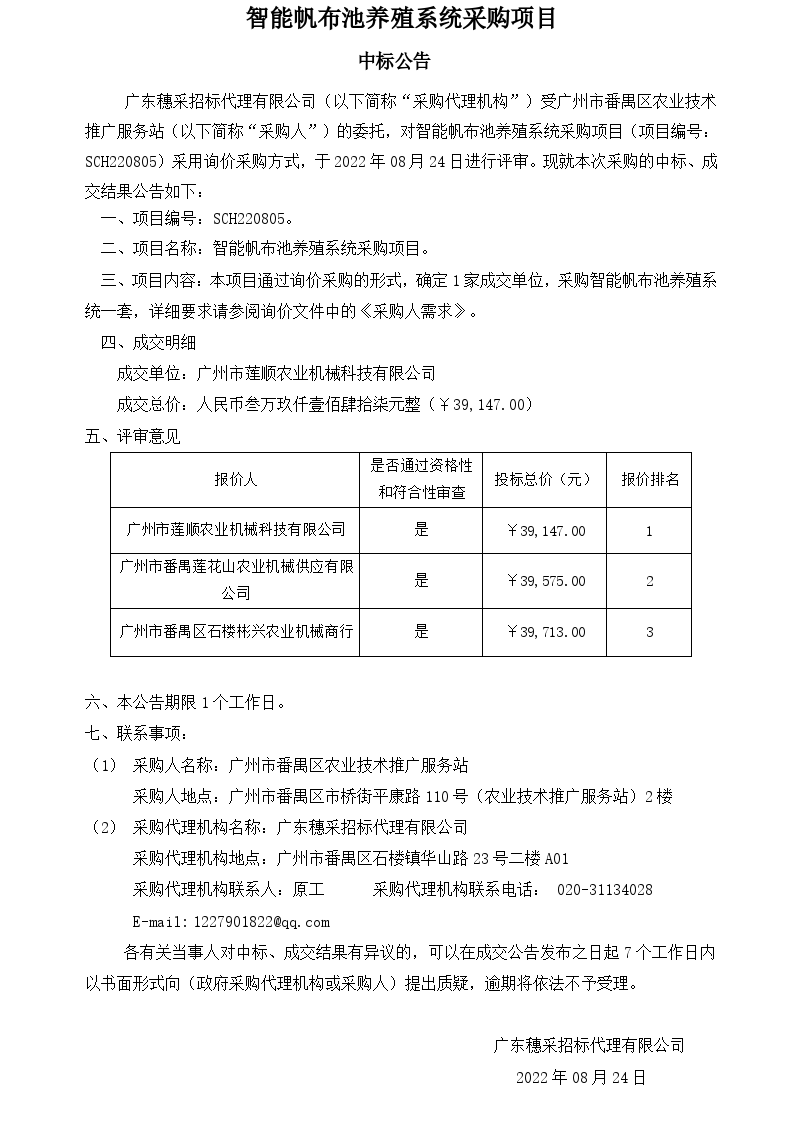 智能帆布池养殖系统采购项目

中标公告

广东穗采招标代理有限公司（以下简称“采购代理机构”）受广州市番禺区农业技术推广服务站（以下简称“采购人”）的委托，对智能帆布池养殖系统采购项目（项目编号：SCH220805）采用询价采购方式，于 2022 年 08 月 24 日进行评审。现就本次采购的中标、成交结果公告如下：

一、项目编号：SCH220805。

二、项目名称：智能帆布池养殖系统采购项目。

三、项目内容：本项目通过询价采购的形式，确定 1 家成交单位，采购智能帆布池养殖系统一套，详细要求请参阅询价文件中的《采购人需求》。

四、成交明细

成交单位：广州市莲顺农业机械科技有限公司

成交总价：人民币叁万玖仟壹佰肆拾柒元整（￥39，147.00）

五、评审意见

| 报价人 | 是否通过资格性和符合性审查 | 投标总价（元） | 报价排名 |
|---|---|---|---|
| 广州市莲顺农业机械科技有限公司 | 是 | ￥39，147.00 | 1 |
| 广州市番禺莲花山农业机械供应有限公司 | 是 | ￥39，575.00 | 2 |
| 广州市番禺区石楼彬兴农业机械商行 | 是 | ￥39，713.00 | 3 |

六、本公告期限 1 个工作日。

七、联系事项：

（1） 采购人名称：广州市番禺区农业技术推广服务站

采购人地点：广州市番禺区市桥街平康路 110 号（农业技术推广服务站）2 楼

（2） 采购代理机构名称：广东穗采招标代理有限公司

采购代理机构地点：广州市番禺区石楼镇华山路 23 号二楼 A01

采购代理机构联系人：原工 采购代理机构联系电话： 020-31134028

E-mail：1227901822@qq.com

各有关当事人对中标、成交结果有异议的，可以在成交公告发布之日起 7 个工作日内以书面形式向（政府采购代理机构或采购人）提出质疑，逾期将依法不予受理。

广东穗采招标代理有限公司

2022 年 08 月 24 日